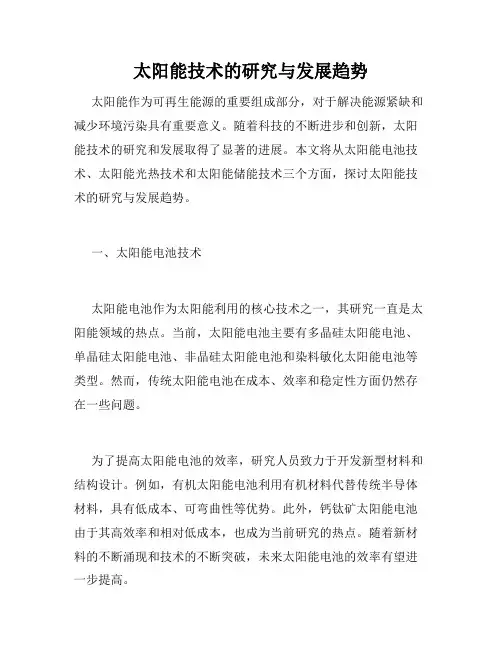 太阳能技术的研究与发展趋势

太阳能作为可再生能源的重要组成部分，对于解决能源紧缺和减少环境污染具有重要意义。随着科技的不断进步和创新，太阳能技术的研究和发展取得了显著的进展。本文将从太阳能电池技术、太阳能光热技术和太阳能储能技术三个方面，探讨太阳能技术的研究与发展趋势。

一、太阳能电池技术

太阳能电池作为太阳能利用的核心技术之一，其研究一直是太阳能领域的热点。当前，太阳能电池主要有多晶硅太阳能电池、单晶硅太阳能电池、非晶硅太阳能电池和染料敏化太阳能电池等类型。然而，传统太阳能电池在成本、效率和稳定性方面仍然存在一些问题。

为了提高太阳能电池的效率，研究人员致力于开发新型材料和结构设计。例如，有机太阳能电池利用有机材料代替传统半导体材料，具有低成本、可弯曲性等优势。此外，钙钛矿太阳能电池由于其高效率和相对低成本，也成为当前研究的热点。随着新材料的不断涌现和技术的不断突破，未来太阳能电池的效率有望进一步提高。